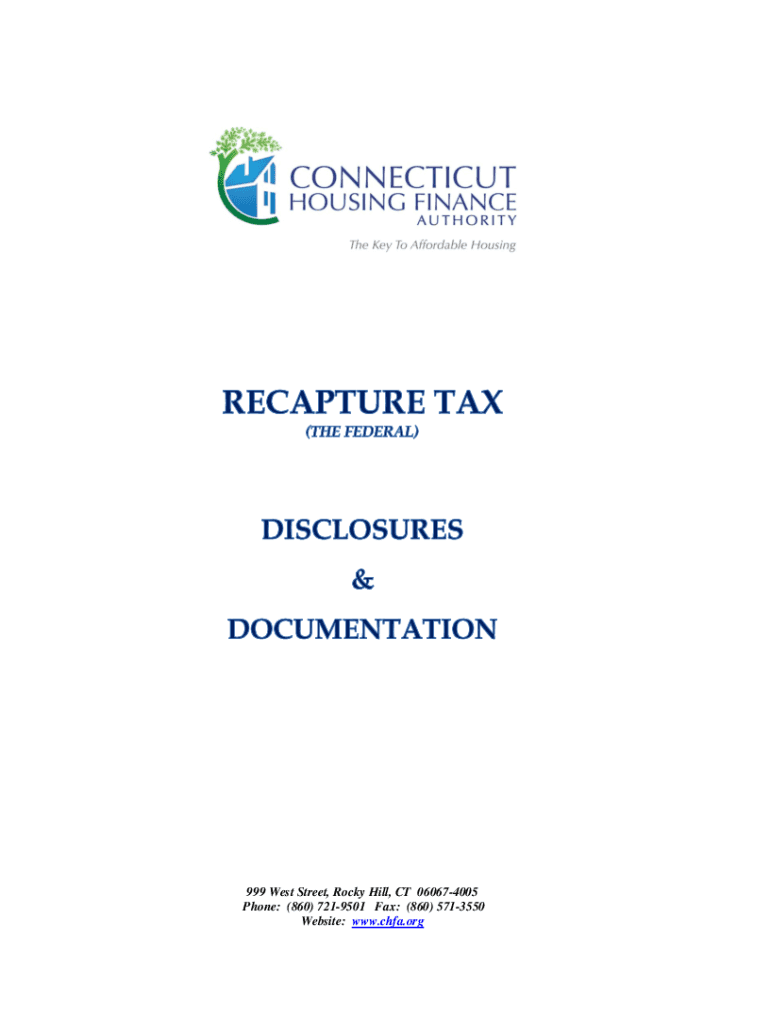 CONNECTICUT
HOUSING FINANCE
AUTHORITY
The Key To Affordable Housing

RECAPTURE TAX
(THE FEDERAL)

DISCLOSURES
&
DOCUMENTATION

999 West Street, Rocky Hill, CT 06067-4005
Phone: (860) 721-9501 Fax: (860) 571-3550
Website: www.chfa.org